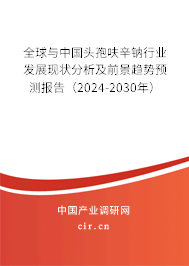 全球与中国头孢呋辛钠行业发展现状分析及前景趋势预测报告（2024-2030年）

中国产业调研网

cir.cn